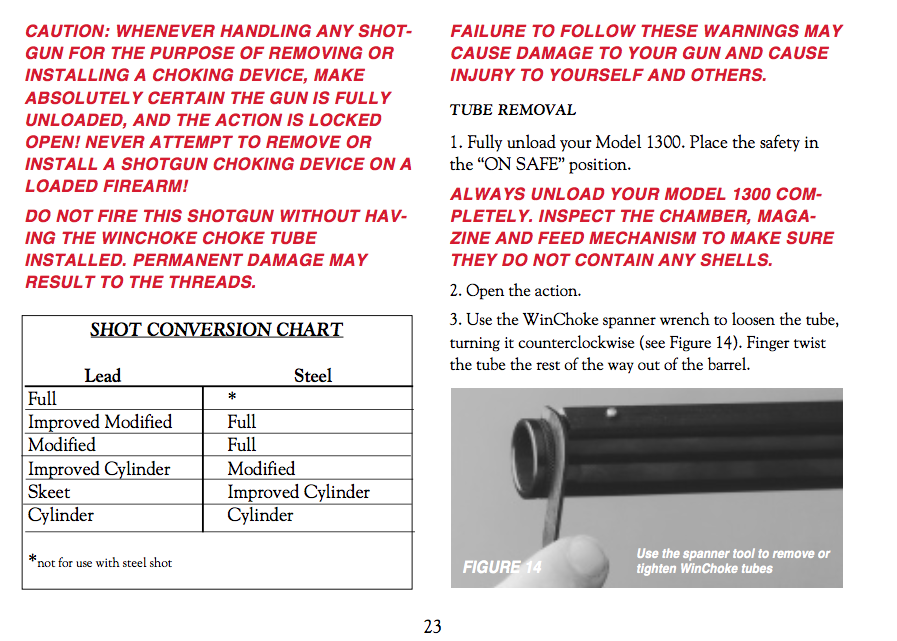 CAUTION: WHENEVER HANDLING ANY SHOTGUN FOR THE PURPOSE OF REMOVING OR INSTALLING A CHOKING DEVICE, MAKE ABSOLUTELY CERTAIN THE GUN IS FULLY UNLOADED, AND THE ACTION IS LOCKED OPEN! NEVER ATTEMPT TO REMOVE OR INSTALL A SHOTGUN CHOKING DEVICE ON A LOADED FIREARM!

DO NOT FIRE THIS SHOTGUN WITHOUT HAVING THE WINCHOKE CHOKE TUBE INSTALLED. PERMANENT DAMAGE MAY RESULT TO THE THREADS.

SHOT CONVERSION CHART

| Lead | Steel |
|---|---|
| Full | * |
| Improved Modified | Full |
| Modified | Full |
| Improved Cylinder | Modified |
| Skeet | Improved Cylinder |
| Cylinder | Cylinder |

*not for use with steel shot

FAILURE TO FOLLOW THESE WARNINGS MAY CAUSE DAMAGE TO YOUR GUN AND CAUSE INJURY TO YOURSELF AND OTHERS.

TUBE REMOVAL

1. Fully unload your Model 1300. Place the safety in the “ON SAFE” position.

ALWAYS UNLOAD YOUR MODEL 1300 COMPLETELY. INSPECT THE CHAMBER, MAGAZINE AND FEED MECHANISM TO MAKE SURE THEY DO NOT CONTAIN ANY SHELLS.

2. Open the action.

3. Use the WinChoke spanner wrench to loosen the tube, turning it counterclockwise (see Figure 14). Finger twist the tube the rest of the way out of the barrel.

FIGURE 14

Use the spanner tool to remove or tighten WinChoke tubes

23